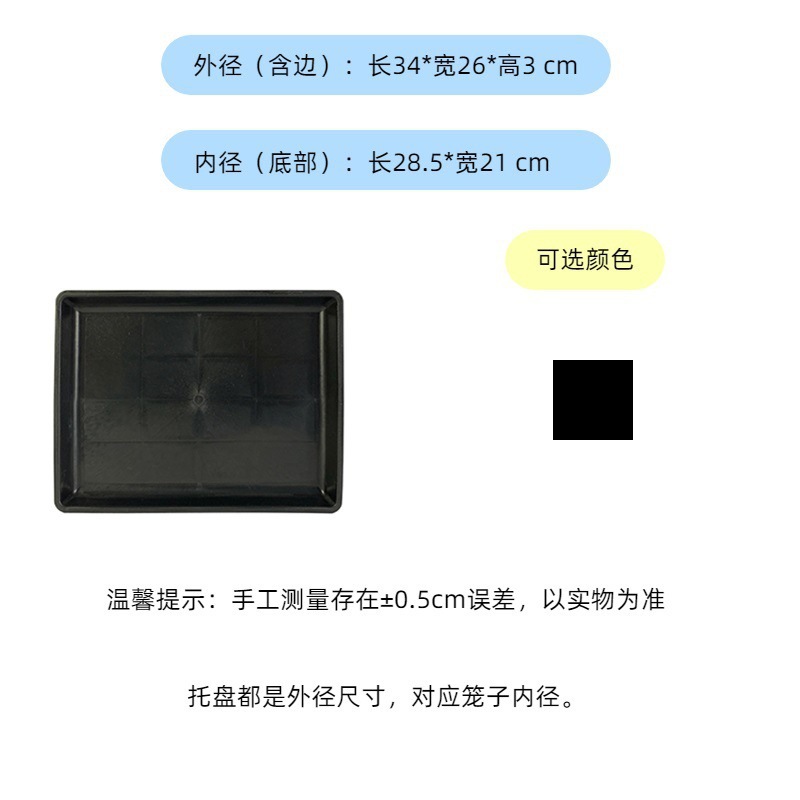 外径（含边）：长34*宽26*高3 cm

内径（底部）：长28.5*宽21 cm

可选颜色

温馨提示：手工测量存在±0.5cm误差，以实物为准

托盘都是外径尺寸，对应笼子内径。